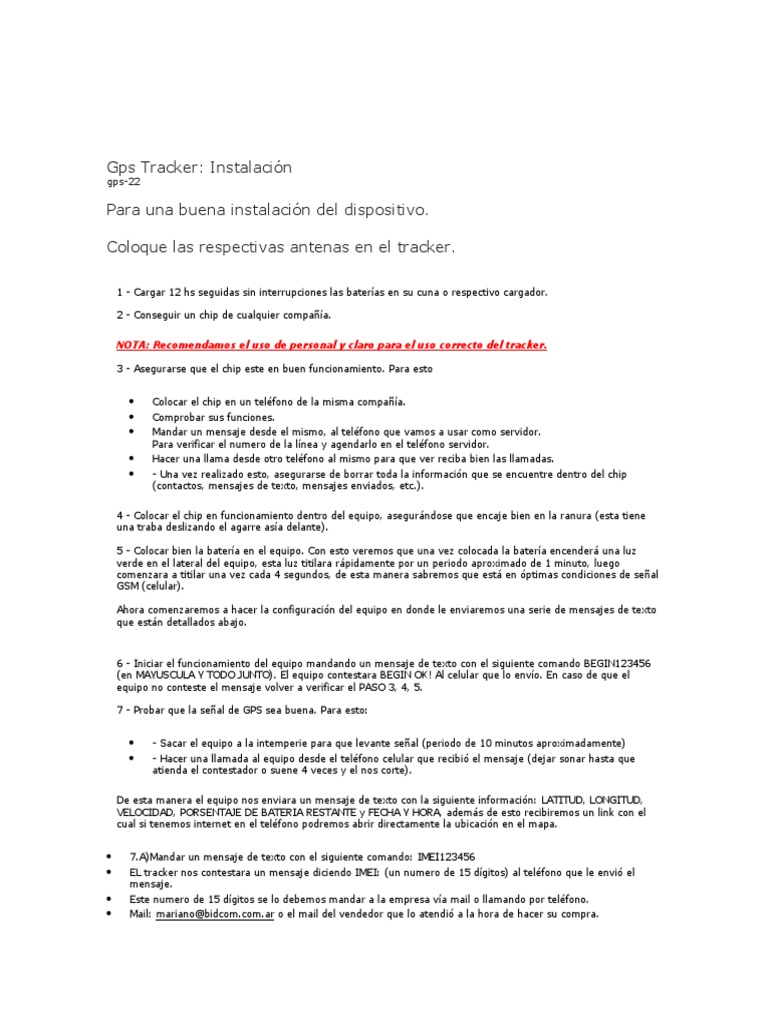 Gps Tracker: Instalación
gps-22

Para una buena instalación del dispositivo.

Coloque las respectivas antenas en el tracker.

1 - Cargar 12 hs seguidas sin interrupciones las baterías en su cuna o respectivo cargador.

2 - Conseguir un chip de cualquier compañía.

NOTA: Recomendamos el uso de personal y claro para el uso correcto del tracker.

3 - Asegurarse que el chip este en buen funcionamiento. Para esto

• Colocar el chip en un teléfono de la misma compañía.
• Comprobar sus funciones.
• Mandar un mensaje desde el mismo, al teléfono que vamos a usar como servidor. Para verificar el numero de la línea y agendarlo en el teléfono servidor.
• Hacer una llama desde otro teléfono al mismo para que ver reciba bien las llamadas.
• - Una vez realizado esto, asegurarse de borrar toda la información que se encuentre dentro del chip (contactos, mensajes de texto, mensajes enviados, etc.).

4 - Colocar el chip en funcionamiento dentro del equipo, asegurándose que encaje bien en la ranura (esta tiene una traba deslizando el agarre asía delante).

5 - Colocar bien la batería en el equipo. Con esto veremos que una vez colocada la batería encenderá una luz verde en el lateral del equipo, esta luz titilara rápidamente por un periodo aproximado de 1 minuto, luego comenzara a titilar una vez cada 4 segundos, de esta manera sabremos que está en óptimas condiciones de señal GSM (celular).

Ahora comenzaremos a hacer la configuración del equipo en donde le enviaremos una serie de mensajes de texto que están detallados abajo.

6 - Iniciar el funcionamiento del equipo mandando un mensaje de texto con el siguiente comando BEGIN123456 (en MAYUSCULA Y TODO JUNTO). El equipo contestara BEGIN OK! Al celular que lo envío. En caso de que el equipo no conteste el mensaje volver a verificar el PASO 3, 4, 5.

7 - Probar que la señal de GPS sea buena. Para esto:

• - Sacar el equipo a la intemperie para que levante señal (periodo de 10 minutos aproximadamente)
• - Hacer una llamada al equipo desde el teléfono celular que recibió el mensaje (dejar sonar hasta que atienda el contestador o suene 4 veces y el nos corte).

De esta manera el equipo nos enviara un mensaje de texto con la siguiente información: LATITUD, LONGITUD, VELOCIDAD, PORSENTAJE DE BATERIA RESTANTE y FECHA Y HORA, además de esto recibiremos un link con el cual si tenemos internet en el teléfono podremos abrir directamente la ubicación en el mapa.

• 7.A)Mandar un mensaje de texto con el siguiente comando: IMEI123456
• EL tracker nos contestara un mensaje diciendo IMEI: (un numero de 15 dígitos) al teléfono que le envió el mensaje.
• Este numero de 15 dígitos se lo debemos mandar a la empresa vía mail o llamando por teléfono.
• Mail: mariano@bidcom.com.ar o el mail del vendedor que lo atendió a la hora de hacer su compra.